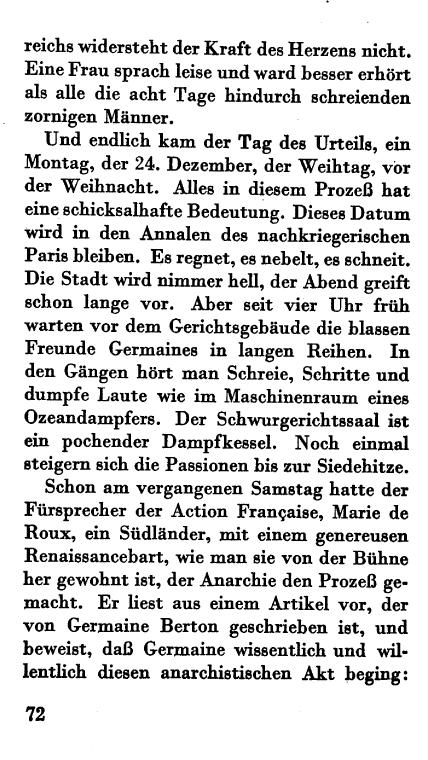 reichs widersteht der Kraft des Herzens nicht. Eine Frau sprach leise und ward besser erhört als alle die acht Tage hindurch schreienden zornigen Männer.

Und endlich kam der Tag des Urteils, ein Montag, der 24. Dezember, der Weihtag, vor der Weihnacht. Alles in diesem Prozeß hat eine schicksalhafte Bedeutung. Dieses Datum wird in den Annalen des nachkriegerischen Paris bleiben. Es regnet, es nebelt, es schneit. Die Stadt wird nimmer hell, der Abend greift schon lange vor. Aber seit vier Uhr früh warten vor dem Gerichtsgebäude die blassen Freunde Germaines in langen Reihen. In den Gängen hört man Schreie, Schritte und dumpfe Laute wie im Maschinenraum eines Ozeandampfers. Der Schwurgerichtssaal ist ein pochender Dampfkessel. Noch einmal steigern sich die Passionen bis zur Siedehitze.

Schon am vergangenen Samstag hatte der Fürsprecher der Action Française, Marie de Roux, ein Südländer, mit einem genereusen Renaissancebart, wie man sie von der Bühne her gewohnt ist, der Anarchie den Prozeß gemacht. Er liest aus einem Artikel vor, der von Germaine Berton geschrieben ist, und beweist, daß Germaine wissentlich und willentlich diesen anarchistischen Akt beging:

72